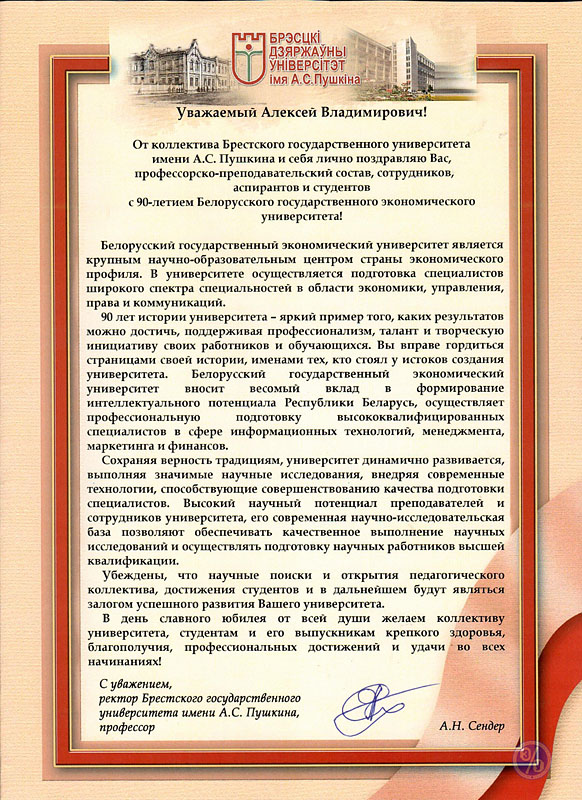 БРЭСЦКІ ДЗЯРЖАЎНЫ УНІВЕРСІТЭТ імя А.С.Пушкіна

Уважаемый Алексей Владимирович!

От коллектива Брестского государственного университета имени А.С. Пушкина и себя лично поздравляю Вас, профессорско-преподавательский состав, сотрудников, аспирантов и студентов с 90-летием Белорусского государственного экономического университета!

Белорусский государственный экономический университет является крупным научно-образовательным центром страны экономического профиля. В университете осуществляется подготовка специалистов широкого спектра специальностей в области экономики, управления, права и коммуникаций.

90 лет истории университета – яркий пример того, каких результатов можно достичь, поддерживая профессионализм, талант и творческую инициативу своих работников и обучающихся. Вы вправе гордиться страницами своей истории, именами тех, кто стоял у истоков создания университета. Белорусский государственный экономический университет вносит весомый вклад в формирование интеллектуального потенциала Республики Беларусь, осуществляет профессиональную подготовку высококвалифицированных специалистов в сфере информационных технологий, менеджмента, маркетинга и финансов.

Сохраняя верность традициям, университет динамично развивается, выполняя значимые научные исследования, внедряя современные технологии, способствующие совершенствованию качества подготовки специалистов. Высокий научный потенциал преподавателей и сотрудников университета, его современная научно-исследовательская база позволяют обеспечивать качественное выполнение научных исследований и осуществлять подготовку научных работников высшей квалификации.

Убеждены, что научные поиски и открытия педагогического коллектива, достижения студентов и в дальнейшем будут являться залогом успешного развития Вашего университета.

В день славного юбилея от всей души желаем коллективу университета, студентам и его выпускникам крепкого здоровья, благополучия, профессиональных достижений и удачи во всех начинаниях!

С уважением,
ректор Брестского государственного университета имени А.С. Пушкина,
профессор

А.Н. Сендер